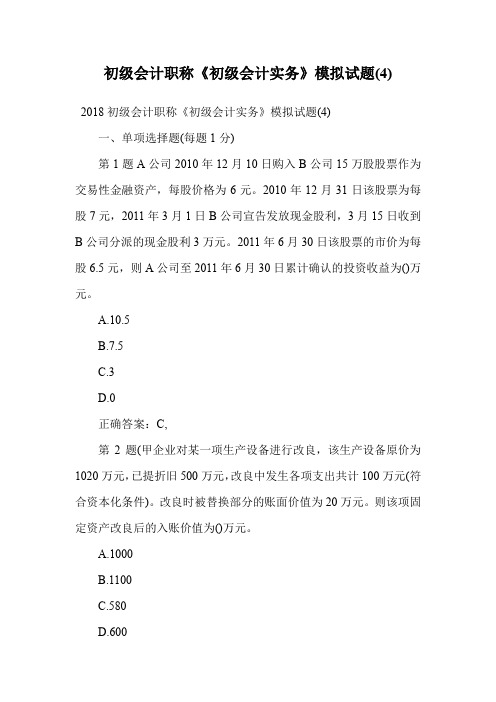 初级会计职称《初级会计实务》模拟试题(4)

2018 初级会计职称《初级会计实务》模拟试题(4)

一、单项选择题(每题 1 分)

第 1 题 A 公司 2010 年 12 月 10 日购入 B 公司 15 万股股票作为交易性金融资产，每股价格为 6 元。2010 年 12 月 31 日该股票为每股 7 元，2011 年 3 月 1 日 B 公司宣告发放现金股利，3 月 15 日收到 B 公司分派的现金股利 3 万元。2011 年 6 月 30 日该股票的市价为每股 6.5 元，则 A 公司至 2011 年 6 月 30 日累计确认的投资收益为()万元。

A.10.5

B.7.5

C.3

D.0

正确答案：C,

第 2 题(甲企业对某一项生产设备进行改良，该生产设备原价为 1020 万元，已提折旧 500 万元，改良中发生各项支出共计 100 万元(符合资本化条件)。改良时被替换部分的账面价值为 20 万元。则该项固定资产改良后的入账价值为()万元。

A.1000

B.1100

C.580

D.600